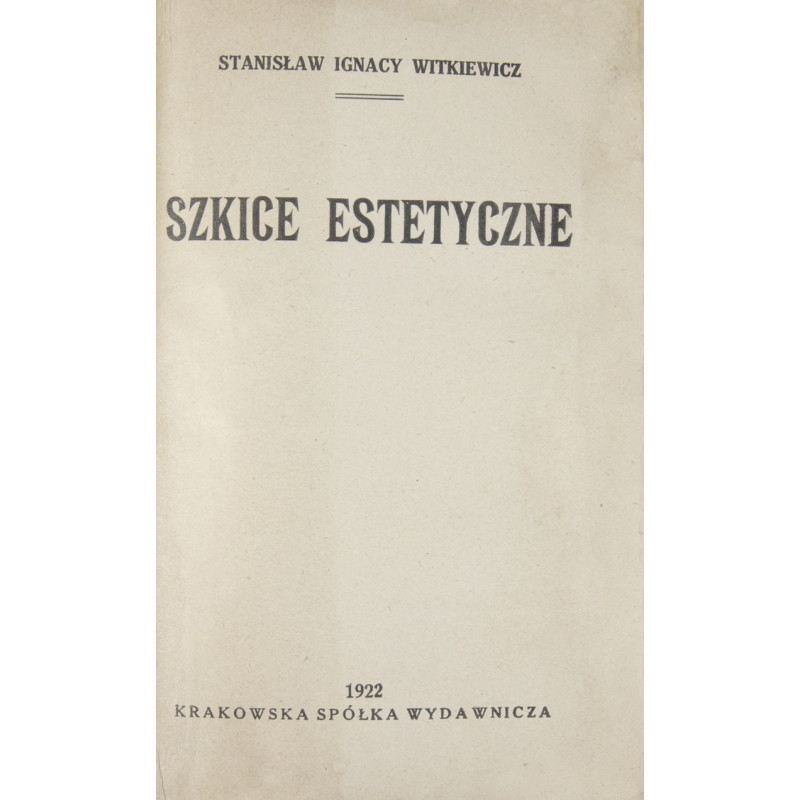 STANISŁAW IGNACY WITKIEWICZ

SZKICE ESTETYCZNE

1922
KRAKOWSKA SPÓŁKA WYDAWNICZA